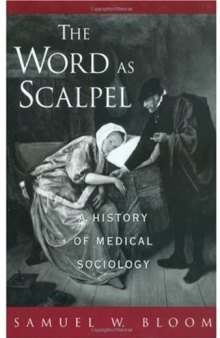 THE WORD AS SCALPEL

A HISTORY OF MEDICAL SOCIOLOGY

SAMUEL W. BLOOM